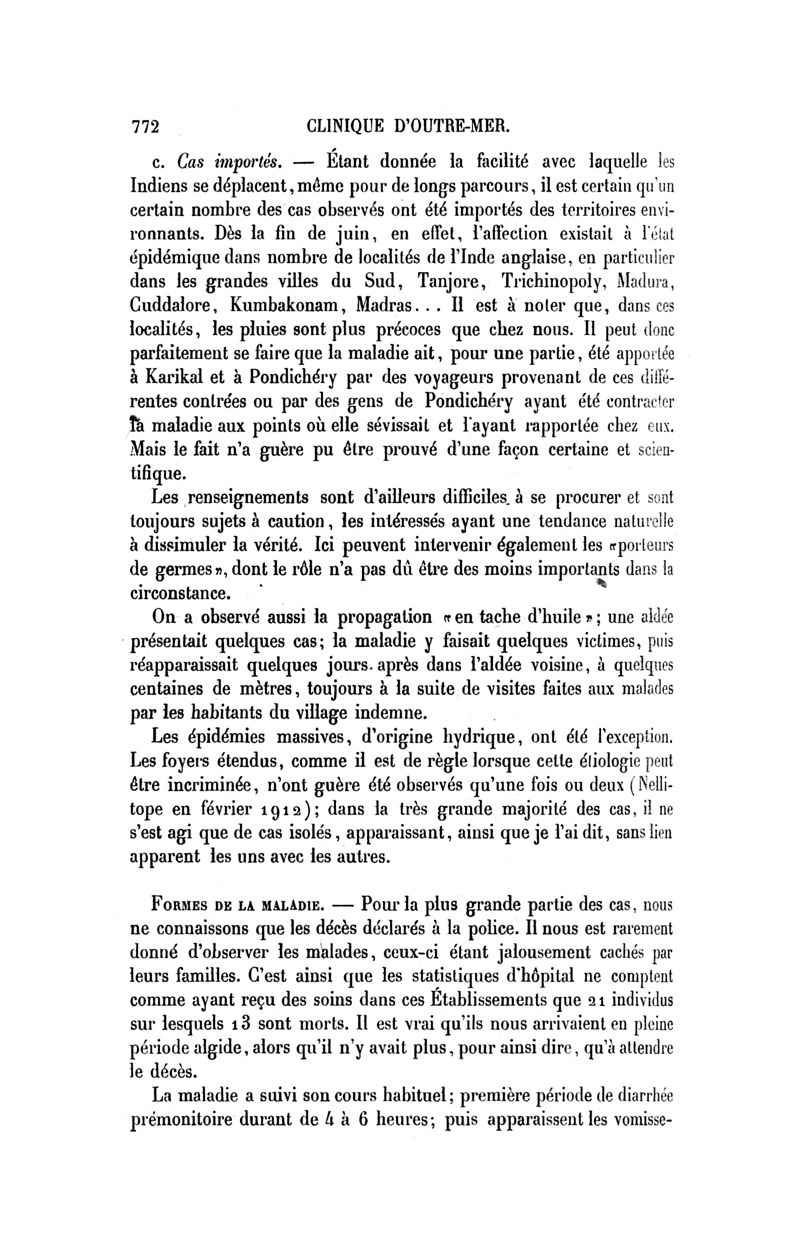 772 CLINIQUE D'OUTRE-MER.

c. Cas importés. — Étant donnée la facilité avec laquelle les Indiens se déplacent, même pour de longs parcours, il est certain qu'un certain nombre des cas observés ont été importés des territoires environnants. Dès la fin de juin, en effet, l'affection existait à l'état épidémique dans nombre de localités de l'Inde anglaise, en particulier dans les grandes villes du Sud, Tanjore, Trichinopoly, Madura, Cuddalore, Kumbakonam, Madras... Il est à noter que, dans ces localités, les pluies sont plus précoces que chez nous. Il peut donc parfaitement se faire que la maladie ait, pour une partie, été apportée à Karikal et à Pondichéry par des voyageurs provenant de ces différentes contrées ou par des gens de Pondichéry ayant été contracter la maladie aux points où elle sévissait et l'ayant rapportée chez eux. Mais le fait n'a guère pu être prouvé d'une façon certaine et scientifique.

Les renseignements sont d'ailleurs difficiles à se procurer et sont toujours sujets à caution, les intéressés ayant une tendance naturelle à dissimuler la vérité. Ici peuvent intervenir également les «porteurs de germes», dont le rôle n'a pas dû être des moins importants dans la circonstance.

On a observé aussi la propagation «en tache d'huile»; une aldée présentait quelques cas; la maladie y faisait quelques victimes, puis réapparaissait quelques jours après dans l'aldée voisine, à quelques centaines de mètres, toujours à la suite de visites faites aux malades par les habitants du village indemne.

Les épidémies massives, d'origine hydrique, ont été l'exception. Les foyers étendus, comme il est de règle lorsque cette étiologie peut être incriminée, n'ont guère été observés qu'une fois ou deux (Nellitope en février 1912); dans la très grande majorité des cas, il ne s'est agi que de cas isolés, apparaissant, ainsi que je l'ai dit, sans lien apparent les uns avec les autres.

Formes de la maladie. — Pour la plus grande partie des cas, nous ne connaissons que les décès déclarés à la police. Il nous est rarement donné d'observer les malades, ceux-ci étant jalousement cachés par leurs familles. C'est ainsi que les statistiques d'hôpital ne comptent comme ayant reçu des soins dans ces Établissements que 21 individus sur lesquels 13 sont morts. Il est vrai qu'ils nous arrivaient en pleine période algide, alors qu'il n'y avait plus, pour ainsi dire, qu'à attendre le décès.

La maladie a suivi son cours habituel; première période de diarrhée prémonitoire durant de 4 à 6 heures; puis apparaissent les vomisse-